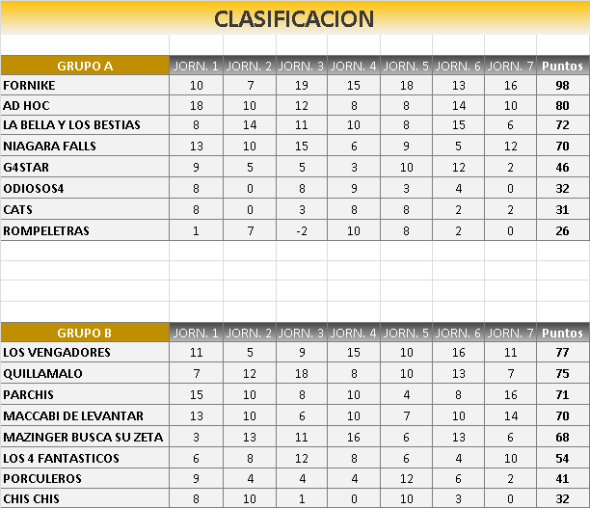 CLASIFICACION

| GRUPO A | JORN. 1 | JORN. 2 | JORN. 3 | JORN. 4 | JORN. 5 | JORN. 6 | JORN. 7 | Puntos |
|---|---|---|---|---|---|---|---|---|
| FORNIKE | 10 | 7 | 19 | 15 | 18 | 13 | 16 | 98 |
| AD HOC | 18 | 10 | 12 | 8 | 8 | 14 | 10 | 80 |
| LA BELLA Y LOS BESTIAS | 8 | 14 | 11 | 10 | 8 | 15 | 6 | 72 |
| NIAGARA FALLS | 13 | 10 | 15 | 6 | 9 | 5 | 12 | 70 |
| G4STAR | 9 | 5 | 5 | 3 | 10 | 12 | 2 | 46 |
| ODIOSOS4 | 8 | 0 | 8 | 9 | 3 | 4 | 0 | 32 |
| CATS | 8 | 0 | 3 | 8 | 8 | 2 | 2 | 31 |
| ROMPELETRAS | 1 | 7 | -2 | 10 | 8 | 2 | 0 | 26 |

| GRUPO B | JORN. 1 | JORN. 2 | JORN. 3 | JORN. 4 | JORN. 5 | JORN. 6 | JORN. 7 | Puntos |
|---|---|---|---|---|---|---|---|---|
| LOS VENGADORES | 11 | 5 | 9 | 15 | 10 | 16 | 11 | 77 |
| QUILLAMALO | 7 | 12 | 18 | 8 | 10 | 13 | 7 | 75 |
| PARCHIS | 15 | 10 | 8 | 10 | 4 | 8 | 16 | 71 |
| MACCABI DE LEVANTAR | 13 | 10 | 6 | 10 | 7 | 10 | 14 | 70 |
| MAZINGER BUSCA SU ZETA | 3 | 13 | 11 | 16 | 6 | 13 | 6 | 68 |
| LOS 4 FANTASTICOS | 6 | 8 | 12 | 8 | 6 | 4 | 10 | 54 |
| PORCULEROS | 9 | 4 | 4 | 4 | 12 | 6 | 2 | 41 |
| CHIS CHIS | 8 | 10 | 1 | 0 | 10 | 3 | 0 | 32 |